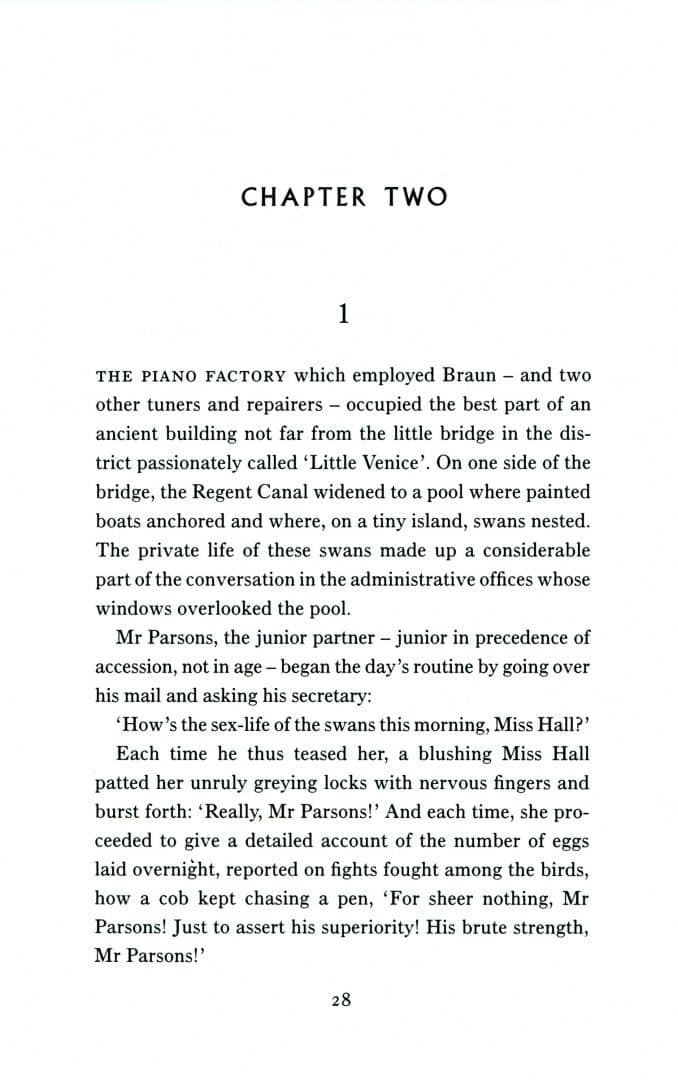 CHAPTER TWO

1

THE PIANO FACTORY which employed Braun – and two other tuners and repairers – occupied the best part of an ancient building not far from the little bridge in the district passionately called 'Little Venice'. On one side of the bridge, the Regent Canal widened to a pool where painted boats anchored and where, on a tiny island, swans nested. The private life of these swans made up a considerable part of the conversation in the administrative offices whose windows overlooked the pool.

Mr Parsons, the junior partner – junior in precedence of accession, not in age – began the day's routine by going over his mail and asking his secretary:

'How's the sex-life of the swans this morning, Miss Hall?'

Each time he thus teased her, a blushing Miss Hall patted her unruly greying locks with nervous fingers and burst forth: 'Really, Mr Parsons!' And each time, she proceeded to give a detailed account of the number of eggs laid overnight, reported on fights fought among the birds, how a cob kept chasing a pen, 'For sheer nothing, Mr Parsons! Just to assert his superiority! His brute strength, Mr Parsons!'

28